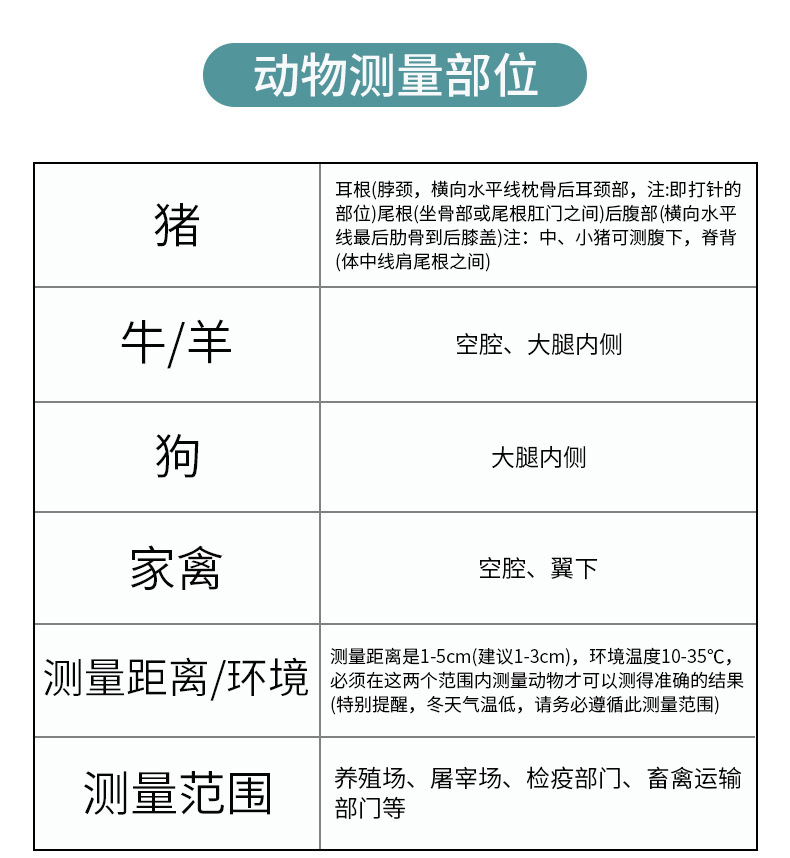 动物测量部位

| 猪 | 耳根(脖颈，横向水平线枕骨后耳颈部，注:即打针的部位)尾根(坐骨部或尾根肛门之间)后腹部(横向水平线最后肋骨到后膝盖)注：中、小猪可测腹下，脊背(体中线肩尾根之间) |
|---|---|
| 牛/羊 | 空腔、大腿内侧 |
| 狗 | 大腿内侧 |
| 家禽 | 空腔、翼下 |
| 测量距离/环境 | 测量距离是1-5cm(建议1-3cm)，环境温度10-35℃，必须在这两个范围内测量动物才可以测得准确的结果(特别提醒，冬天气温低，请务必遵循此测量范围) |
| 测量范围 | 养殖场、屠宰场、检疫部门、畜禽运输部门等 |